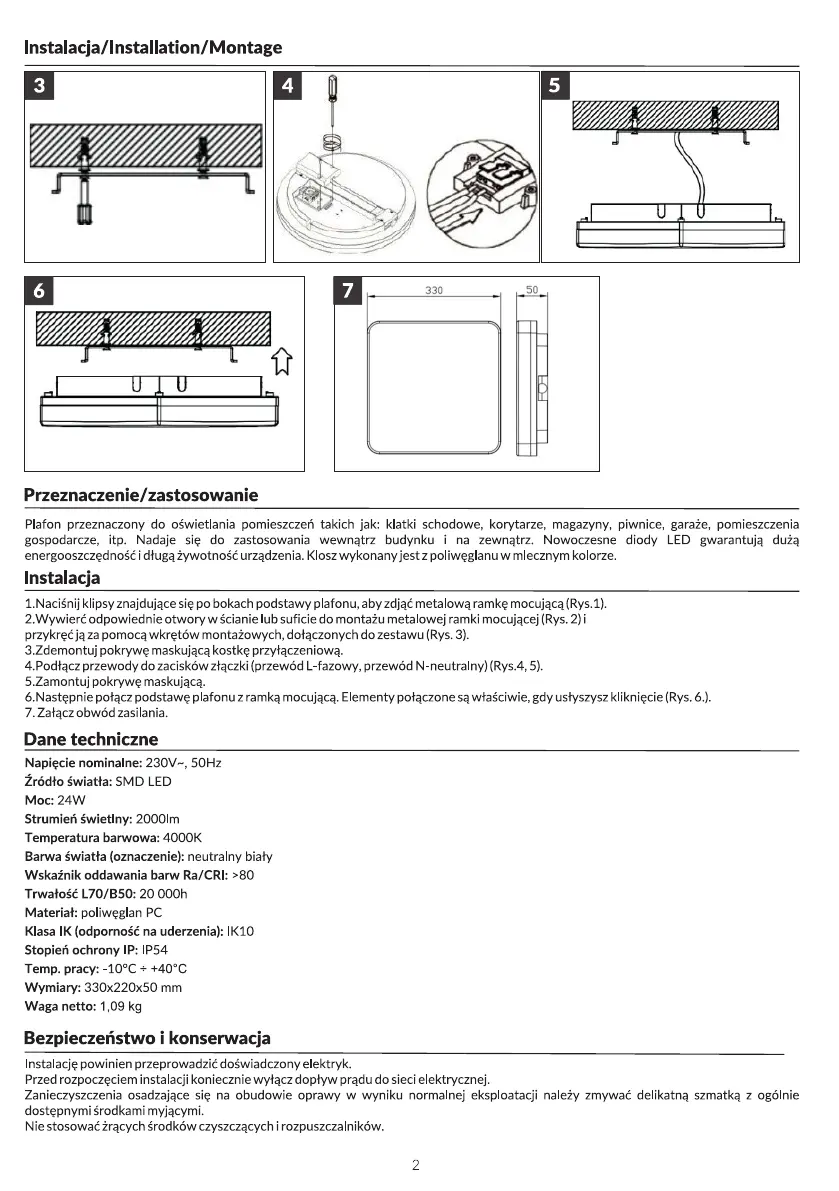 Instalacja/Installation/Montage

3

4

5

6

7

330

50

Przeznaczenie/zastosowanie

Plafon przeznaczony do oświetlania pomieszczeń takich jak: klatki schodowe, korytarze, magazyny, piwnice, garaże, pomieszczenia gospodarcze, itp. Nadaje się do zastosowania wewnątrz budynku i na zewnątrz. Nowoczesne diody LED gwarantują dużą energooszczędność i długą żywotność urządzenia. Klosz wykonany jest z poliwęglanu w mlecznym kolorze.

Instalacja

1.Naciśnij klipsy znajdujące się po bokach podstawy plafonu, aby zdjąć metalową ramkę mocującą (Rys.1).
2.Wywierć odpowiednie otwory w ścianie lub suficie do montażu metalowej ramki mocującej (Rys. 2) i przykręć ją za pomocą wkrętów montażowych, dołączonych do zestawu (Rys. 3).
3.Zdemontuj pokrywę maskującą kostkę przyłączeniową.
4.Podłącz przewody do zacisków złączki (przewód L-fazowy, przewód N-neutralny) (Rys.4, 5).
5.Zamontuj pokrywę maskującą.
6.Następnie połącz podstawę plafonu z ramką mocującą. Elementy połączone są właściwie, gdy usłyszysz kliknięcie (Rys. 6.).
7. Załącz obwód zasilania.

Dane techniczne

Napięcie nominalne: 230V~, 50Hz
Źródło światła: SMD LED
Moc: 24W
Strumień świetlny: 2000lm
Temperatura barwowa: 4000K
Barwa światła (oznaczenie): neutralny biały
Wskaźnik oddawania barw Ra/CRI: >80
Trwałość L70/B50: 20 000h
Materiał: poliwęglan PC
Klasa IK (odporność na uderzenia): IK10
Stopień ochrony IP: IP54
Temp. pracy: -10°C ÷ +40°C
Wymiary: 330x220x50 mm
Waga netto: 1,09 kg

Bezpieczeństwo i konserwacja

Instalację powinien przeprowadzić doświadczony elektryk.
Przed rozpoczęciem instalacji koniecznie wyłącz dopływ prądu do sieci elektrycznej.
Zanieczyszczenia osadzające się na obudowie oprawy w wyniku normalnej eksploatacji należy zmywać delikatną szmatką z ogólnie dostępnymi środkami myjącymi.
Nie stosować żrących środków czyszczących i rozpuszczalników.

2